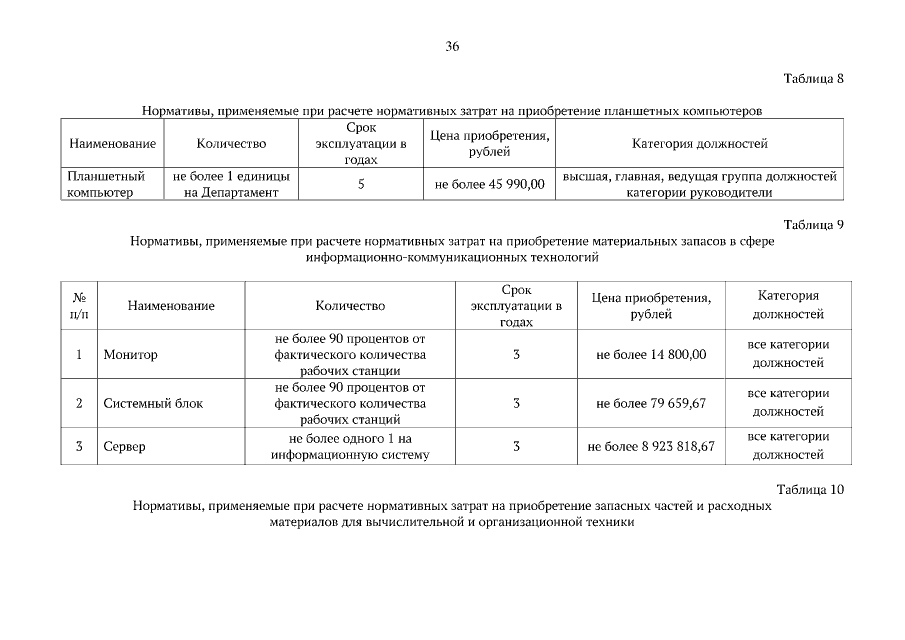 36

Таблица 8

Нормативы, применяемые при расчете нормативных затрат на приобретение планшетных компьютеров

| Наименование | Количество | Срок эксплуатации в годах | Цена приобретения, рублей | Категория должностей |
|---|---|---|---|---|
| Планшетный компьютер | не более 1 единицы на Департамент | 5 | не более 45 990,00 | высшая, главная, ведущая группа должностей категории руководители |

Таблица 9

Нормативы, применяемые при расчете нормативных затрат на приобретение материальных запасов в сфере информационно-коммуникационных технологий

| № п/п | Наименование | Количество | Срок эксплуатации в годах | Цена приобретения, рублей | Категория должностей |
|---|---|---|---|---|---|
| 1 | Монитор | не более 90 процентов от фактического количества рабочих станции | 3 | не более 14 800,00 | все категории должностей |
| 2 | Системный блок | не более 90 процентов от фактического количества рабочих станций | 3 | не более 79 659,67 | все категории должностей |
| 3 | Сервер | не более одного 1 на информационную систему | 3 | не более 8 923 818,67 | все категории должностей |

Таблица 10

Нормативы, применяемые при расчете нормативных затрат на приобретение запасных частей и расходных материалов для вычислительной и организационной техники